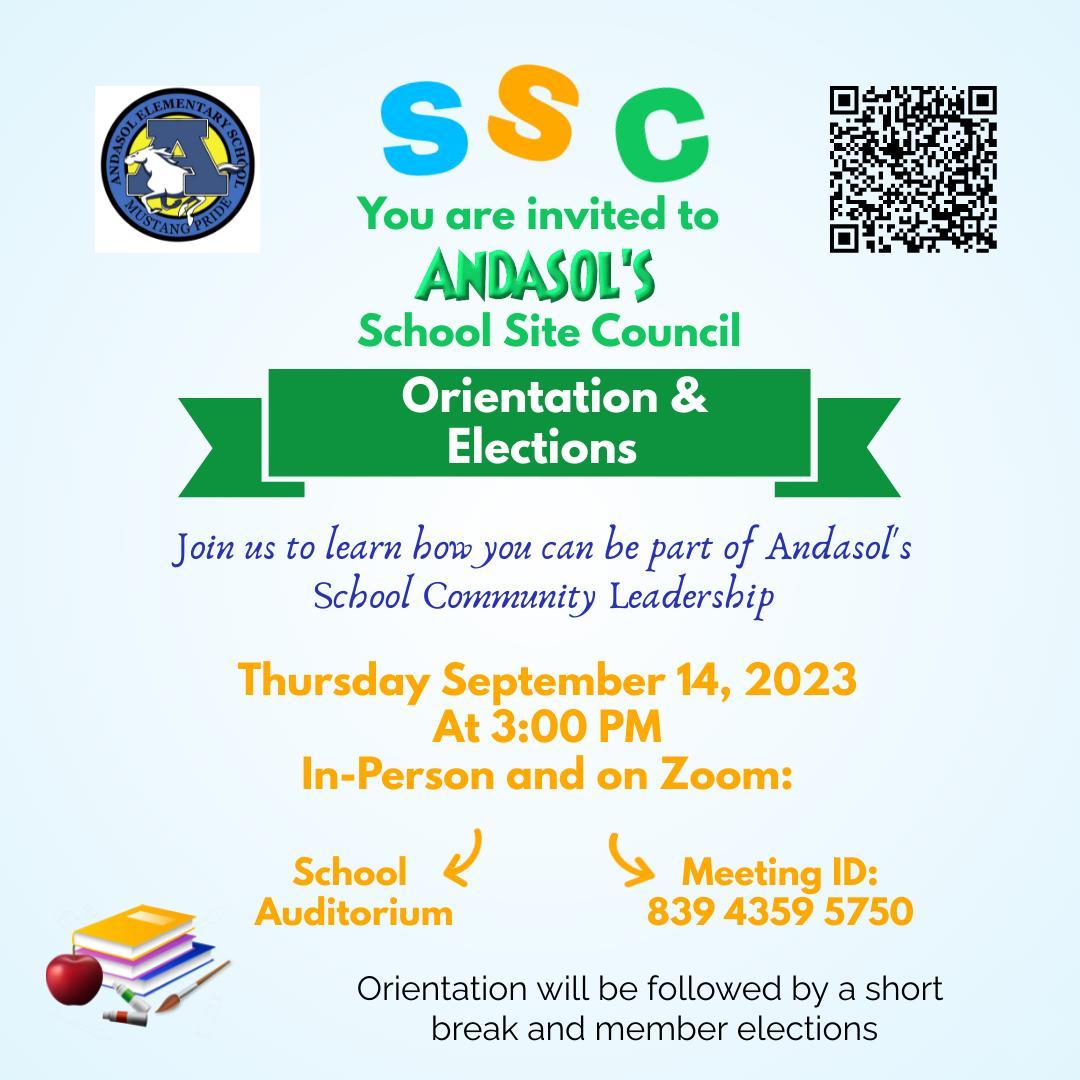 ANDASOL ELEMENTARY SCHOOL
A
MUSTANG PRIDE

SSC

You are invited to
ANDASOL'S
School Site Council

Orientation &
Elections

Join us to learn how you can be part of Andasol's School Community Leadership

Thursday September 14, 2023
At 3:00 PM
In-Person and on Zoom:

School Auditorium

Meeting ID:
839 4359 5750

Orientation will be followed by a short break and member elections